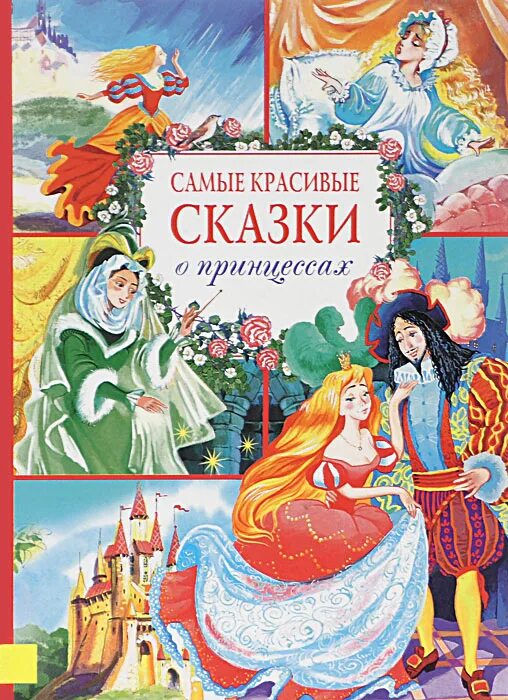 САМЫЕ КРАСИВЫЕ
СКАЗКИ
о принцессах